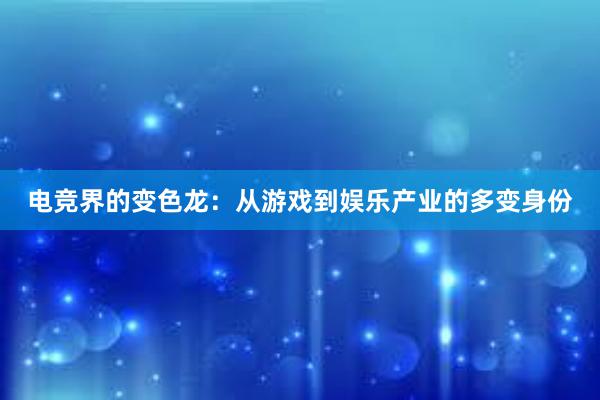 电竞界的变色龙：从游戏到娱乐产业的多变身份